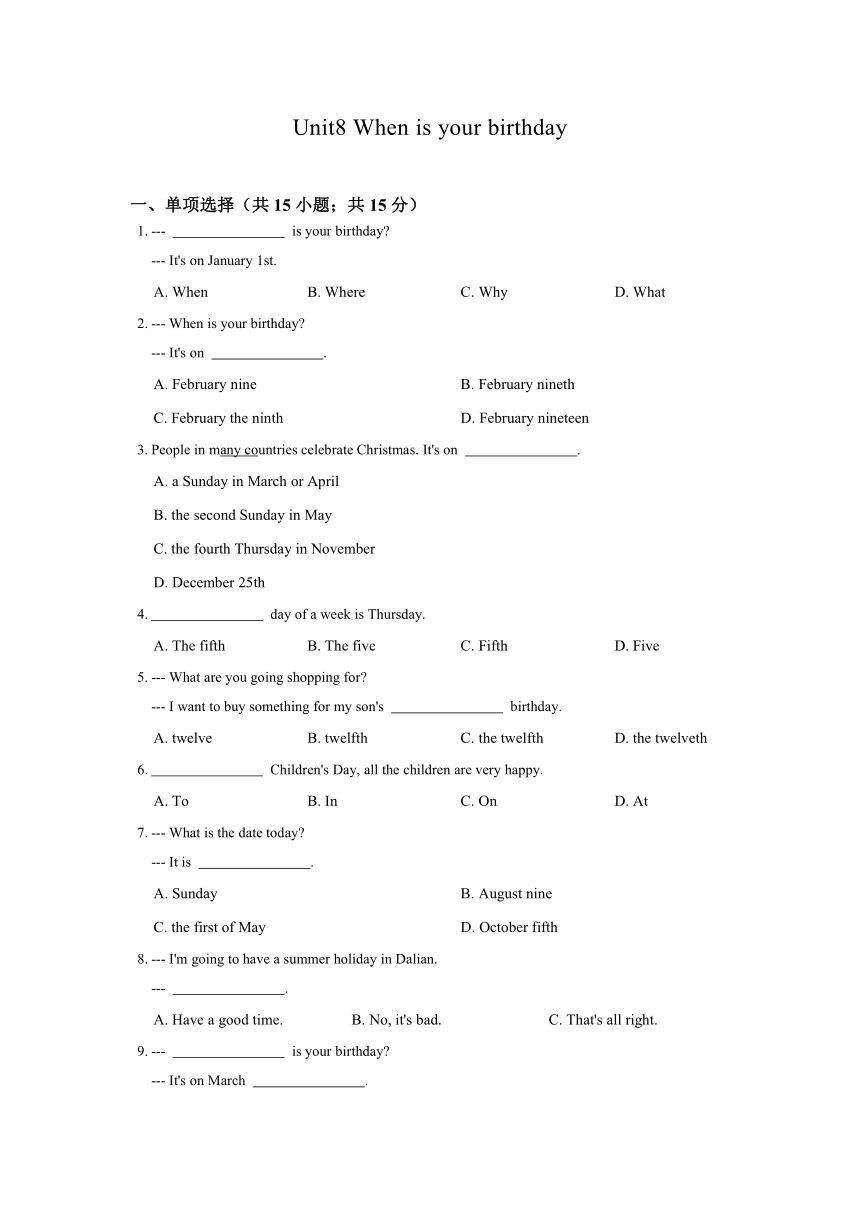 Unit8 When is your birthday

一、单项选择（共 15 小题；共 15 分）

1. --- ________________ is your birthday?

--- It's on January 1st.

A. When　B. Where　C. Why　D. What

2. --- When is your birthday?

--- It's on ________________.

A. February nine　B. February nineth

C. February the ninth　D. February nineteen

3. People in many countries celebrate Christmas. It's on ________________.

A. a Sunday in March or April

B. the second Sunday in May

C. the fourth Thursday in November

D. December 25th

4. ________________ day of a week is Thursday.

A. The fifth　B. The five　C. Fifth　D. Five

5. --- What are you going shopping for?

--- I want to buy something for my son's ________________ birthday.

A. twelve　B. twelfth　C. the twelfth　D. the twelveth

6. ________________ Children's Day, all the children are very happy.

A. To　B. In　C. On　D. At

7. --- What is the date today?

--- It is ________________.

A. Sunday　B. August nine

C. the first of May　D. October fifth

8. --- I'm going to have a summer holiday in Dalian.

--- ________________.

A. Have a good time.　B. No, it's bad.　C. That's all right.

9. --- ________________ is your birthday?

--- It's on March ________________.